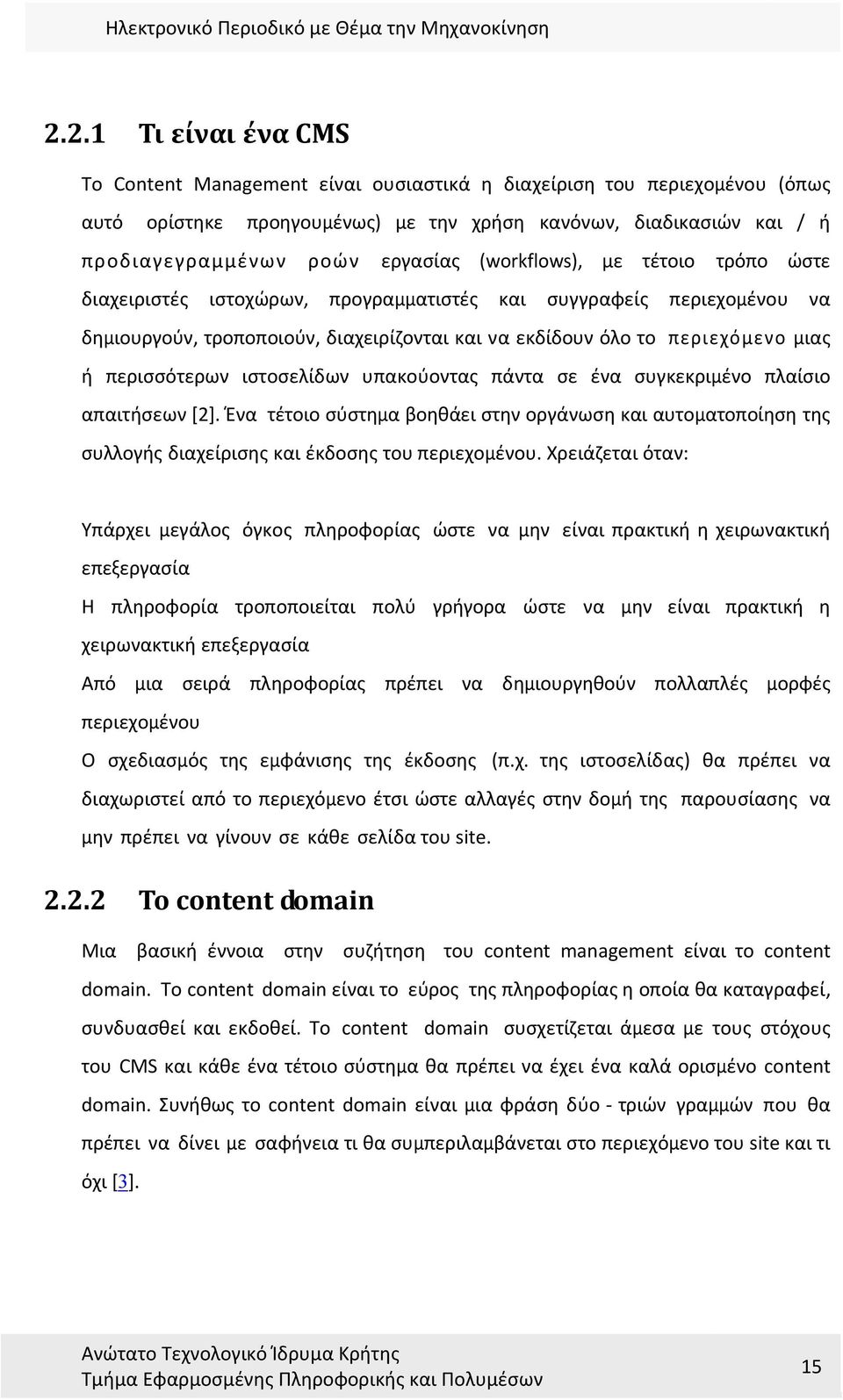 Ηλεκτρονικό Περιοδικό με Θέμα την Μηχανοκίνηση

2.2.1 Τι είναι ένα CMS

Το Content Management είναι ουσιαστικά η διαχείριση του περιεχομένου (όπως αυτό ορίστηκε προηγουμένως) με την χρήση κανόνων, διαδικασιών και / ή προδιαγεγραμμένων ροών εργασίας (workflows), με τέτοιο τρόπο ώστε διαχειριστές ιστοχώρων, προγραμματιστές και συγγραφείς περιεχομένου να δημιουργούν, τροποποιούν, διαχειρίζονται και να εκδίδουν όλο το περιεχόμενο μιας ή περισσότερων ιστοσελίδων υπακούοντας πάντα σε ένα συγκεκριμένο πλαίσιο απαιτήσεων [2]. Ένα τέτοιο σύστημα βοηθάει στην οργάνωση και αυτοματοποίηση της συλλογής διαχείρισης και έκδοσης του περιεχομένου. Χρειάζεται όταν:

Υπάρχει μεγάλος όγκος πληροφορίας ώστε να μην είναι πρακτική η χειρωνακτική επεξεργασία

Η πληροφορία τροποποιείται πολύ γρήγορα ώστε να μην είναι πρακτική η χειρωνακτική επεξεργασία

Από μια σειρά πληροφορίας πρέπει να δημιουργηθούν πολλαπλές μορφές περιεχομένου

Ο σχεδιασμός της εμφάνισης της έκδοσης (π.χ. της ιστοσελίδας) θα πρέπει να διαχωριστεί από το περιεχόμενο έτσι ώστε αλλαγές στην δομή της παρουσίασης να μην πρέπει να γίνουν σε κάθε σελίδα του site.

2.2.2 Το content domain

Μια βασική έννοια στην συζήτηση του content management είναι το content domain. Το content domain είναι το εύρος της πληροφορίας η οποία θα καταγραφεί, συνδυασθεί και εκδοθεί. Το content domain συσχετίζεται άμεσα με τους στόχους του CMS και κάθε ένα τέτοιο σύστημα θα πρέπει να έχει ένα καλά ορισμένο content domain. Συνήθως το content domain είναι μια φράση δύο - τριών γραμμών που θα πρέπει να δίνει με σαφήνεια τι θα συμπεριλαμβάνεται στο περιεχόμενο του site και τι όχι [3].

Ανώτατο Τεχνολογικό Ίδρυμα Κρήτης
Τμήμα Εφαρμοσμένης Πληροφορικής και Πολυμέσων
15